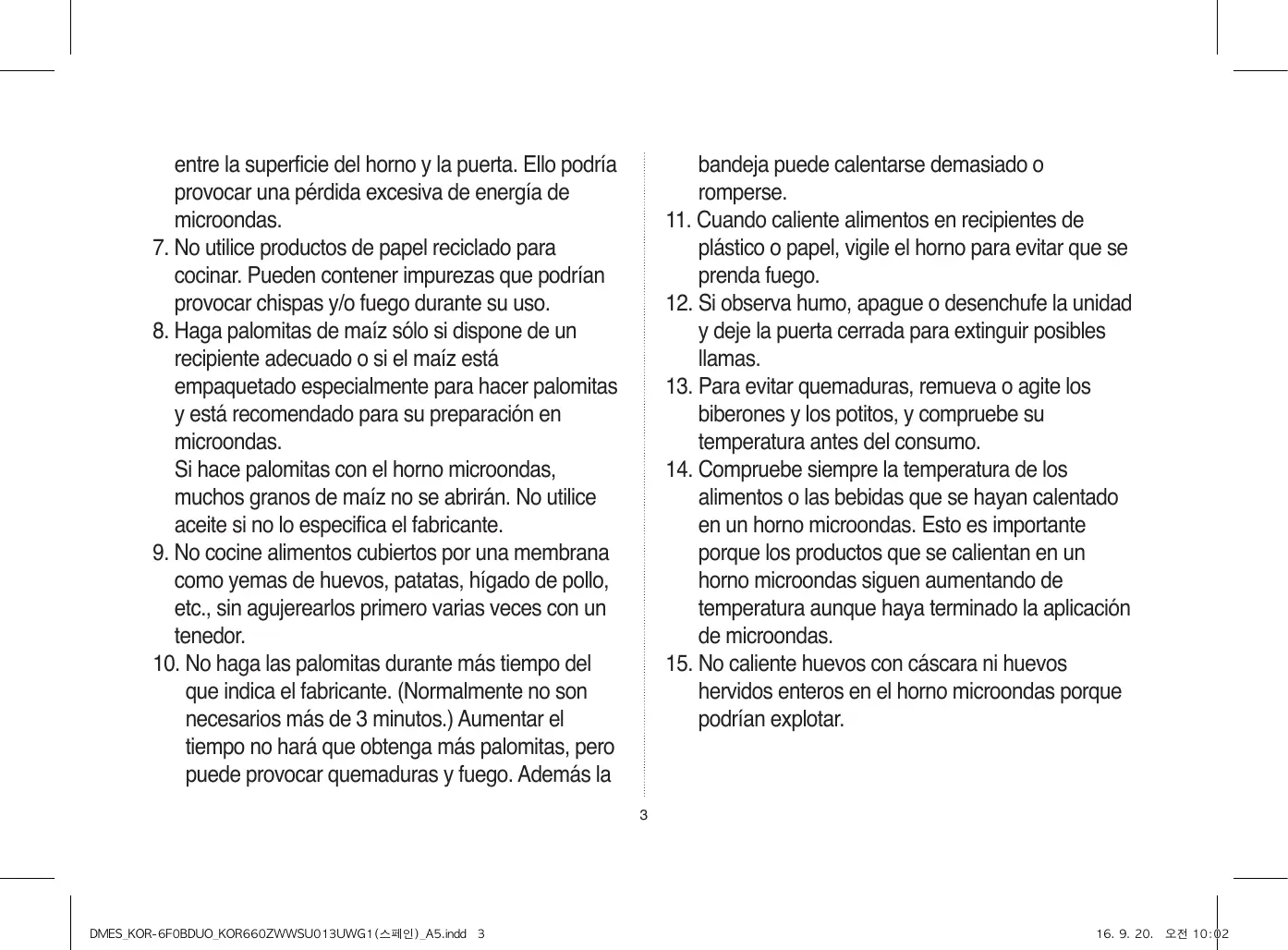 entre la superficie del horno y la puerta. Ello podría provocar una pérdida excesiva de energía de microondas.

7. No utilice productos de papel reciclado para cocinar. Pueden contener impurezas que podrían provocar chispas y/o fuego durante su uso.

8. Haga palomitas de maíz sólo si dispone de un recipiente adecuado o si el maíz está empaquetado especialmente para hacer palomitas y está recomendado para su preparación en microondas.
Si hace palomitas con el horno microondas, muchos granos de maíz no se abrirán. No utilice aceite si no lo especifica el fabricante.

9. No cocine alimentos cubiertos por una membrana como yemas de huevos, patatas, hígado de pollo, etc., sin agujerearlos primero varias veces con un tenedor.

10. No haga las palomitas durante más tiempo del que indica el fabricante. (Normalmente no son necesarios más de 3 minutos.) Aumentar el tiempo no hará que obtenga más palomitas, pero puede provocar quemaduras y fuego. Además la bandeja puede calentarse demasiado o romperse.

11. Cuando caliente alimentos en recipientes de plástico o papel, vigile el horno para evitar que se prenda fuego.

12. Si observa humo, apague o desenchufe la unidad y deje la puerta cerrada para extinguir posibles llamas.

13. Para evitar quemaduras, remueva o agite los biberones y los potitos, y compruebe su temperatura antes del consumo.

14. Compruebe siempre la temperatura de los alimentos o las bebidas que se hayan calentado en un horno microondas. Esto es importante porque los productos que se calientan en un horno microondas siguen aumentando de temperatura aunque haya terminado la aplicación de microondas.

15. No caliente huevos con cáscara ni huevos hervidos enteros en el horno microondas porque podrían explotar.

3

DMES_KOR-6F0BDUO_KOR660ZWWSU013UWG1(스페인)_A5.indd 3

16. 9. 20. 오전 10:02